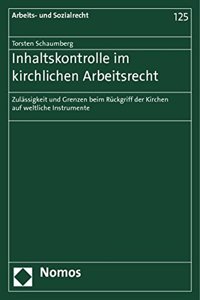 Arbeits- und Sozialrecht

125

Torsten Schaumberg

Inhaltskontrolle im kirchlichen Arbeitsrecht

Zulässigkeit und Grenzen beim Rückgriff der Kirchen auf weltliche Instrumente

Nomos